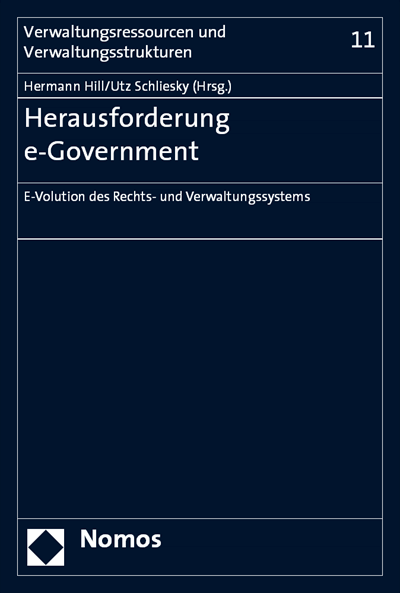 Verwaltungsressourcen und Verwaltungsstrukturen

11

Hermann Hill/Utz Schliesky (Hrsg.)

Herausforderung e-Government

E-Volution des Rechts- und Verwaltungssystems

Nomos